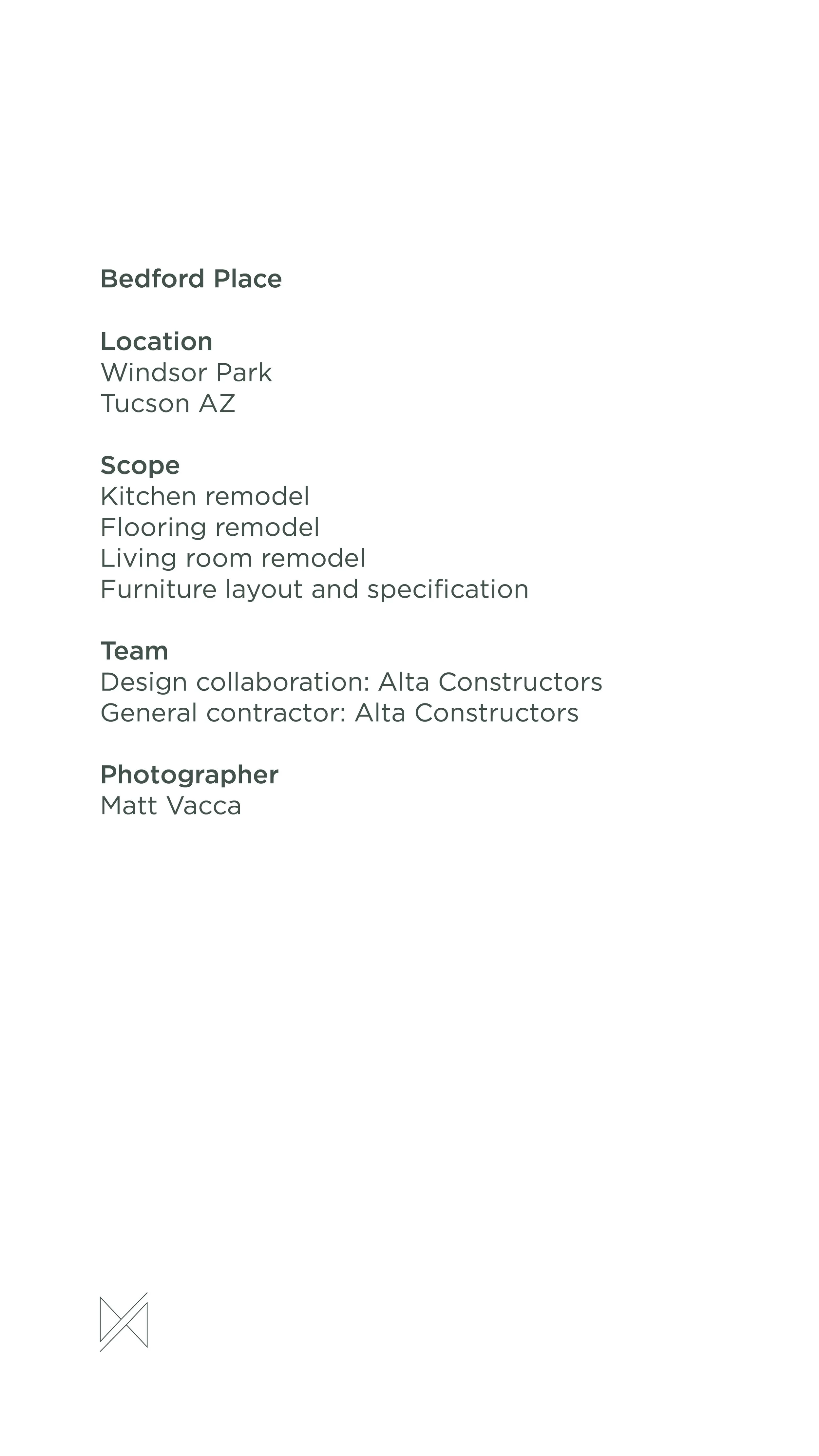 Bedford Place

Location
Windsor Park
Tucson AZ

Scope
Kitchen remodel
Flooring remodel
Living room remodel
Furniture layout and specification

Team
Design collaboration: Alta Constructors
General contractor: Alta Constructors

Photographer
Matt Vacca